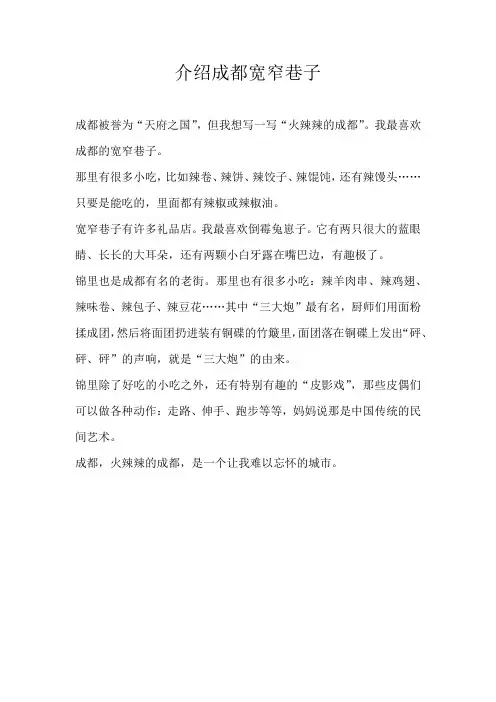 介绍成都宽窄巷子

成都被誉为“天府之国”，但我想写一写“火辣辣的成都”。我最喜欢成都的宽窄巷子。

那里有很多小吃，比如辣卷、辣饼、辣饺子、辣馄饨，还有辣馒头……只要是能吃的，里面都有辣椒或辣椒油。

宽窄巷子有许多礼品店。我最喜欢倒霉兔崽子。它有两只很大的蓝眼睛、长长的大耳朵，还有两颗小白牙露在嘴巴边，有趣极了。

锦里也是成都有名的老街。那里也有很多小吃：辣羊肉串、辣鸡翅、辣味卷、辣包子、辣豆花……其中“三大炮”最有名，厨师们用面粉揉成团，然后将面团扔进装有铜碟的竹簸里，面团落在铜碟上发出“砰、砰、砰”的声响，就是“三大炮”的由来。

锦里除了好吃的小吃之外，还有特别有趣的“皮影戏”，那些皮偶们可以做各种动作：走路、伸手、跑步等等，妈妈说那是中国传统的民间艺术。

成都，火辣辣的成都，是一个让我难以忘怀的城市。